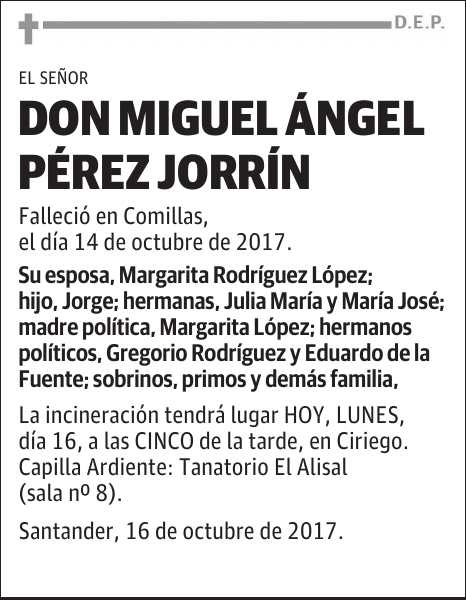 D.E.P.

EL SEÑOR

DON MIGUEL ÁNGEL PÉREZ JORRÍN

Falleció en Comillas, el día 14 de octubre de 2017.

Su esposa, Margarita Rodríguez López; hijo, Jorge; hermanas, Julia María y María José; madre política, Margarita López; hermanos políticos, Gregorio Rodríguez y Eduardo de la Fuente; sobrinos, primos y demás familia,

La incineración tendrá lugar HOY, LUNES, día 16, a las CINCO de la tarde, en Ciriego. Capilla Ardiente: Tanatorio El Alisal (sala nº 8).

Santander, 16 de octubre de 2017.